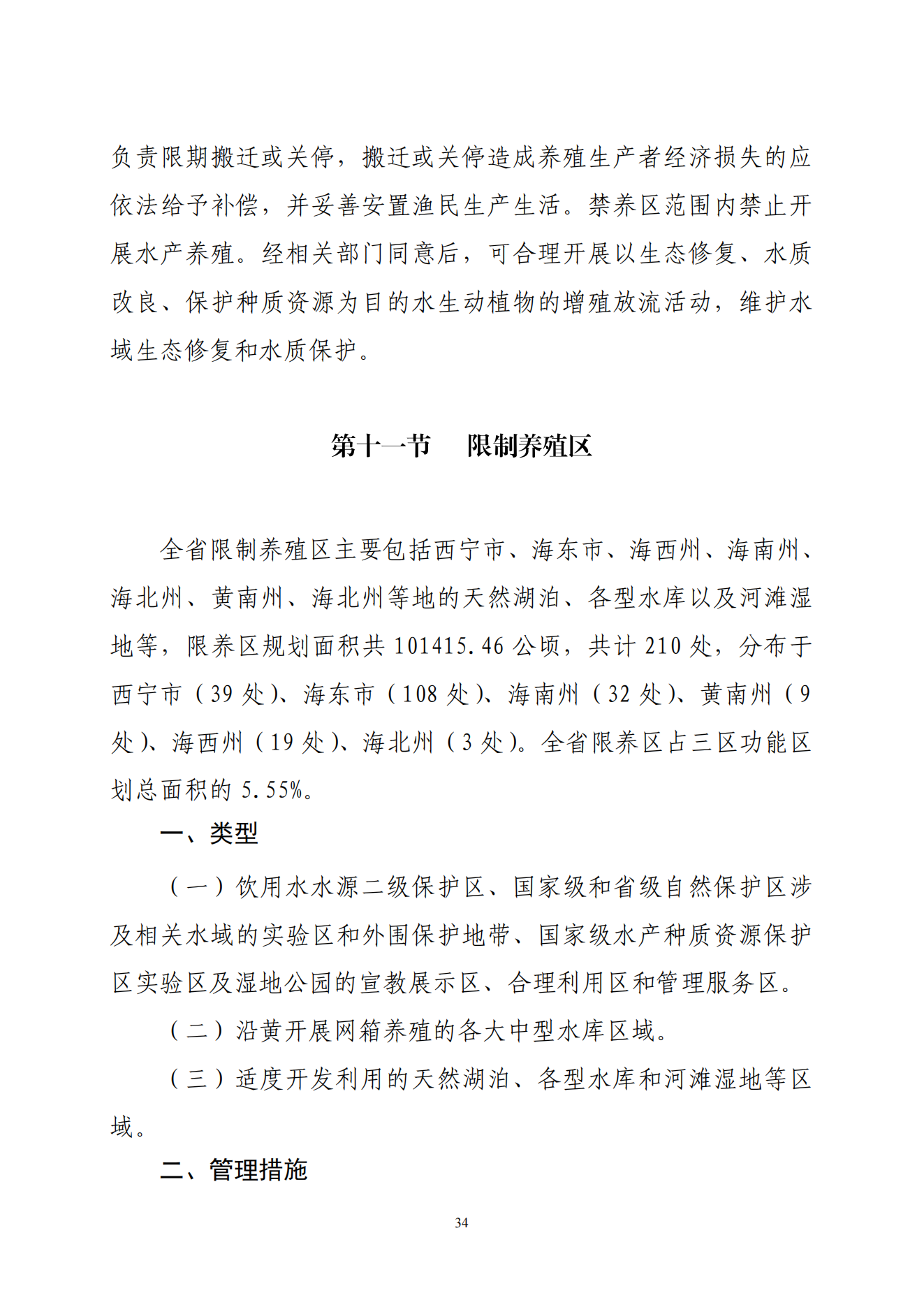 负责限期搬迁或关停，搬迁或关停造成养殖生产者经济损失的应依法给予补偿，并妥善安置渔民生产生活。禁养区范围内禁止开展水产养殖。经相关部门同意后，可合理开展以生态修复、水质改良、保护种质资源为目的水生动植物的增殖放流活动，维护水域生态修复和水质保护。

第十一节　限制养殖区

全省限制养殖区主要包括西宁市、海东市、海西州、海南州、海北州、黄南州、海北州等地的天然湖泊、各型水库以及河滩湿地等，限养区规划面积共 101415.46 公顷，共计 210 处，分布于西宁市（39 处）、海东市（108 处）、海南州（32 处）、黄南州（9 处）、海西州（19 处）、海北州（3 处）。全省限养区占三区功能区划总面积的 5.55%。

一、类型

（一）饮用水水源二级保护区、国家级和省级自然保护区涉及相关水域的实验区和外围保护地带、国家级水产种质资源保护区实验区及湿地公园的宣教展示区、合理利用区和管理服务区。

（二）沿黄开展网箱养殖的各大中型水库区域。

（三）适度开发利用的天然湖泊、各型水库和河滩湿地等区域。

二、管理措施

34